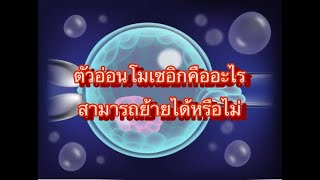 ตัวอ่อน โมเซอิกคืออะไร
สามารถย้ายได้หรือไม่